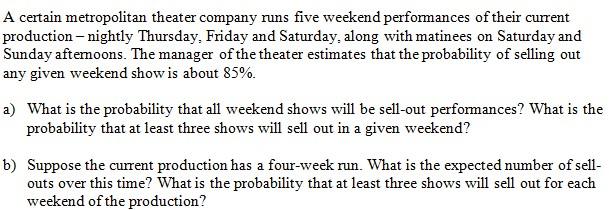 A certain metropolitan theater company runs five weekend performances of their current production – nightly Thursday, Friday and Saturday, along with matinees on Saturday and Sunday afternoons. The manager of the theater estimates that the probability of selling out any given weekend show is about 85%.

a) What is the probability that all weekend shows will be sell-out performances? What is the probability that at least three shows will sell out in a given weekend?

b) Suppose the current production has a four-week run. What is the expected number of sell-outs over this time? What is the probability that at least three shows will sell out for each weekend of the production?